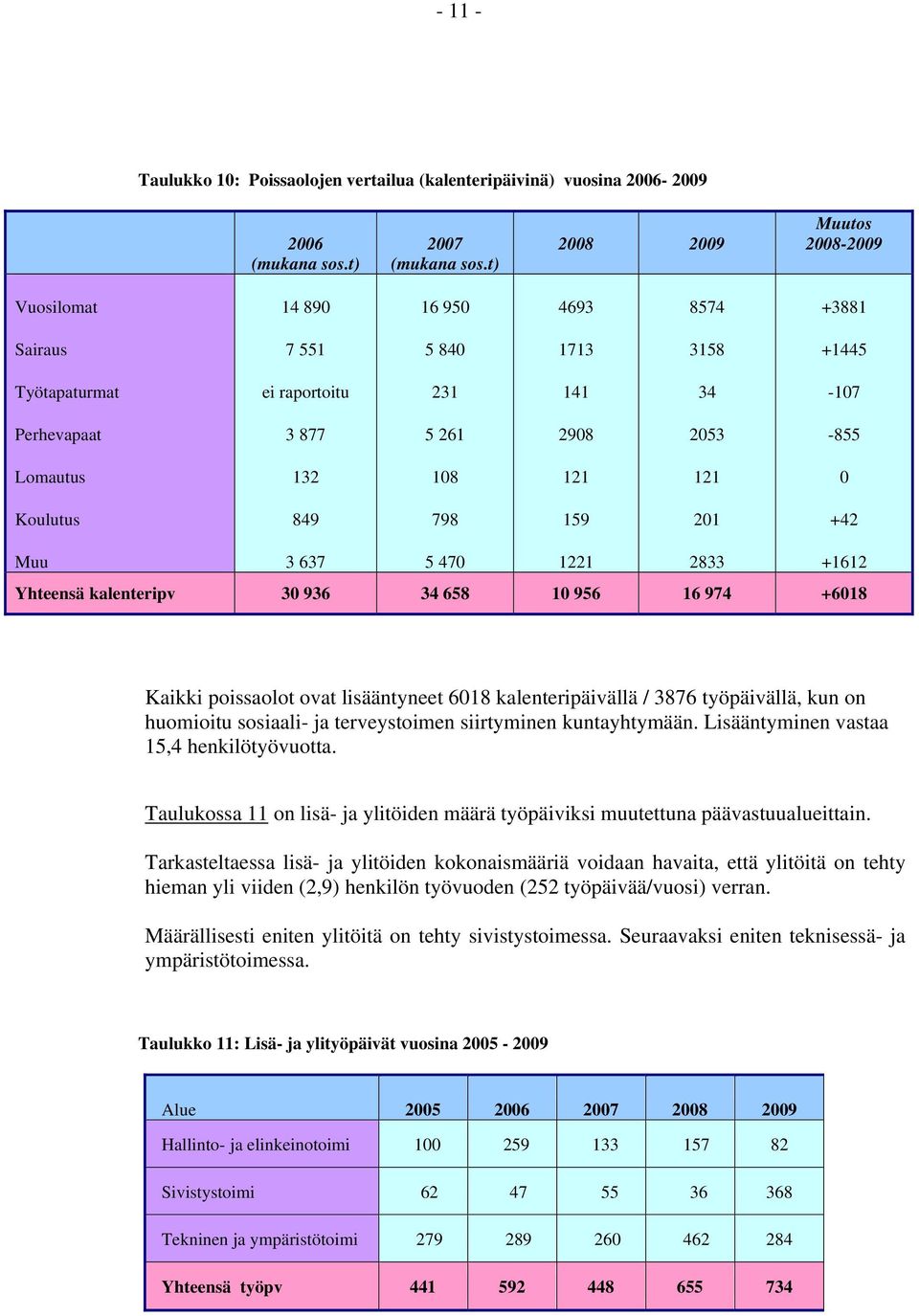 - 11 -

Taulukko 10: Poissaolojen vertailua (kalenteripäivinä) vuosina 2006- 2009

| | 2006 (mukana sos.t) | 2007 (mukana sos.t) | 2008 | 2009 | Muutos 2008-2009 |
|---|---|---|---|---|---|
| Vuosilomat | 14 890 | 16 950 | 4693 | 8574 | +3881 |
| Sairaus | 7 551 | 5 840 | 1713 | 3158 | +1445 |
| Työtapaturmat | ei raportoitu | 231 | 141 | 34 | -107 |
| Perhevapaat | 3 877 | 5 261 | 2908 | 2053 | -855 |
| Lomautus | 132 | 108 | 121 | 121 | 0 |
| Koulutus | 849 | 798 | 159 | 201 | +42 |
| Muu | 3 637 | 5 470 | 1221 | 2833 | +1612 |
| Yhteensä kalenteripv | 30 936 | 34 658 | 10 956 | 16 974 | +6018 |

Kaikki poissaolot ovat lisääntyneet 6018 kalenteripäivällä / 3876 työpäivällä, kun on huomioitu sosiaali- ja terveystoimen siirtyminen kuntayhtymään. Lisääntyminen vastaa 15,4 henkilötyövuotta.

Taulukossa 11 on lisä- ja ylitöiden määrä työpäiviksi muutettuna päävastuualueittain.

Tarkasteltaessa lisä- ja ylitöiden kokonaismääriä voidaan havaita, että ylitöitä on tehty hieman yli viiden (2,9) henkilön työvuoden (252 työpäivää/vuosi) verran.

Määrällisesti eniten ylitöitä on tehty sivistystoimessa. Seuraavaksi eniten teknisessä- ja ympäristötoimessa.

Taulukko 11: Lisä- ja ylityöpäivät vuosina 2005 - 2009

| Alue | 2005 | 2006 | 2007 | 2008 | 2009 |
|---|---|---|---|---|---|
| Hallinto- ja elinkeinotoimi | 100 | 259 | 133 | 157 | 82 |
| Sivistystoimi | 62 | 47 | 55 | 36 | 368 |
| Tekninen ja ympäristötoimi | 279 | 289 | 260 | 462 | 284 |
| Yhteensä työpv | 441 | 592 | 448 | 655 | 734 |